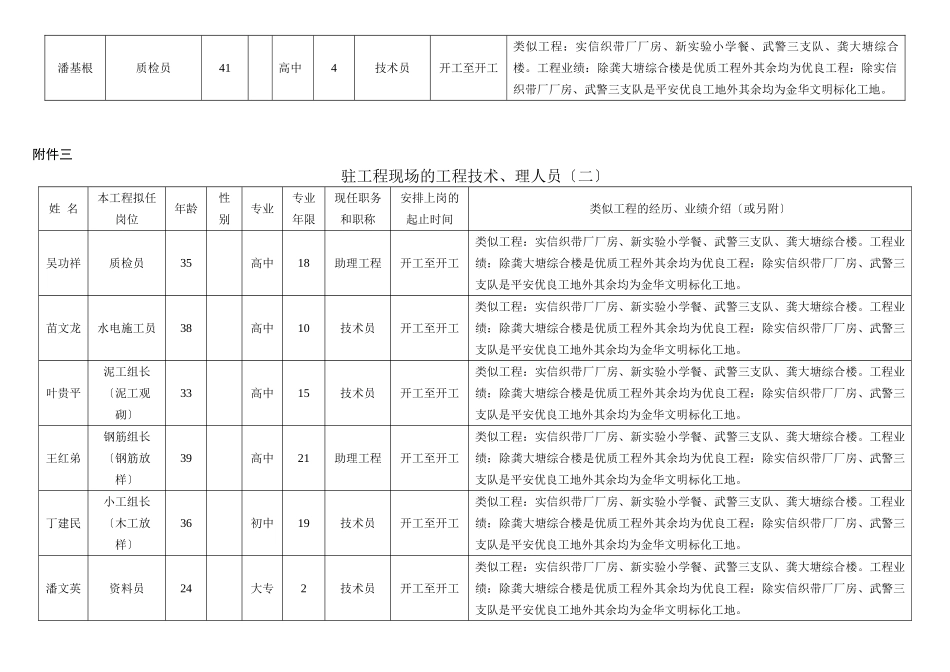 | 潘基根 | 质检员 | 41 | | 高中 | 4 | 技术员 | 开工至开工 | 类似工程：实信织带厂厂房、新实验小学餐、武警三支队、龚大塘综合楼。工程业绩：除龚大塘综合楼是优质工程外其余均为优良工程：除实信织带厂厂房、武警三支队是平安优良工地外其余均为金华文明标化工地。 |
|---|---|---|---|---|---|---|---|---|

附件三

驻工程现场的工程技术、理人员〔二〕

| 姓 名 | 本工程拟任岗位 | 年龄 | 性别 | 专业 | 专业年限 | 现任职务和职称 | 安排上岗的起止时间 | 类似工程的经历、业绩介绍〔或另附〕 |
|---|---|---|---|---|---|---|---|---|
| 吴功祥 | 质检员 | 35 | | 高中 | 18 | 助理工程 | 开工至开工 | 类似工程：实信织带厂厂房、新实验小学餐、武警三支队、龚大塘综合楼。工程业绩：除龚大塘综合楼是优质工程外其余均为优良工程：除实信织带厂厂房、武警三支队是平安优良工地外其余均为金华文明标化工地。 |
| 苗文龙 | 水电施工员 | 38 | | 高中 | 10 | 技术员 | 开工至开工 | 类似工程：实信织带厂厂房、新实验小学餐、武警三支队、龚大塘综合楼。工程业绩：除龚大塘综合楼是优质工程外其余均为优良工程：除实信织带厂厂房、武警三支队是平安优良工地外其余均为金华文明标化工地。 |
| 叶贵平 | 泥工组长〔泥工观砌〕 | 33 | | 高中 | 15 | 技术员 | 开工至开工 | 类似工程：实信织带厂厂房、新实验小学餐、武警三支队、龚大塘综合楼。工程业绩：除龚大塘综合楼是优质工程外其余均为优良工程：除实信织带厂厂房、武警三支队是平安优良工地外其余均为金华文明标化工地。 |
| 王红弟 | 钢筋组长〔钢筋放样〕 | 39 | | 高中 | 21 | 助理工程 | 开工至开工 | 类似工程：实信织带厂厂房、新实验小学餐、武警三支队、龚大塘综合楼。工程业绩：除龚大塘综合楼是优质工程外其余均为优良工程：除实信织带厂厂房、武警三支队是平安优良工地外其余均为金华文明标化工地。 |
| 丁建民 | 小工组长〔木工放样〕 | 36 | | 初中 | 19 | 技术员 | 开工至开工 | 类似工程：实信织带厂厂房、新实验小学餐、武警三支队、龚大塘综合楼。工程业绩：除龚大塘综合楼是优质工程外其余均为优良工程：除实信织带厂厂房、武警三支队是平安优良工地外其余均为金华文明标化工地。 |
| 潘文英 | 资料员 | 24 | | 大专 | 2 | 技术员 | 开工至开工 | 类似工程：实信织带厂厂房、新实验小学餐、武警三支队、龚大塘综合楼。工程业绩：除龚大塘综合楼是优质工程外其余均为优良工程：除实信织带厂厂房、武警三支队是平安优良工地外其余均为金华文明标化工地。 |